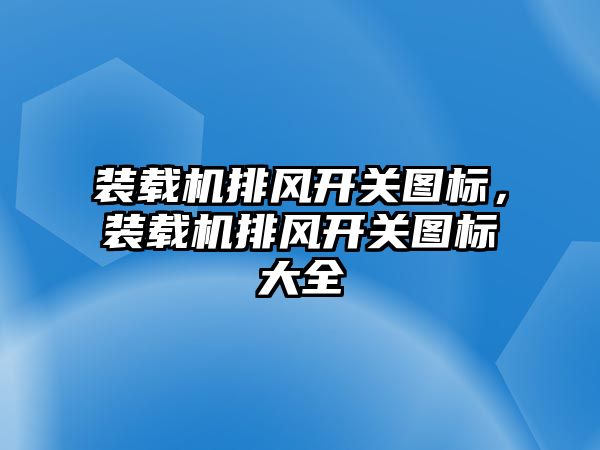 装载机排风开关图标，装载机排风开关图标大全